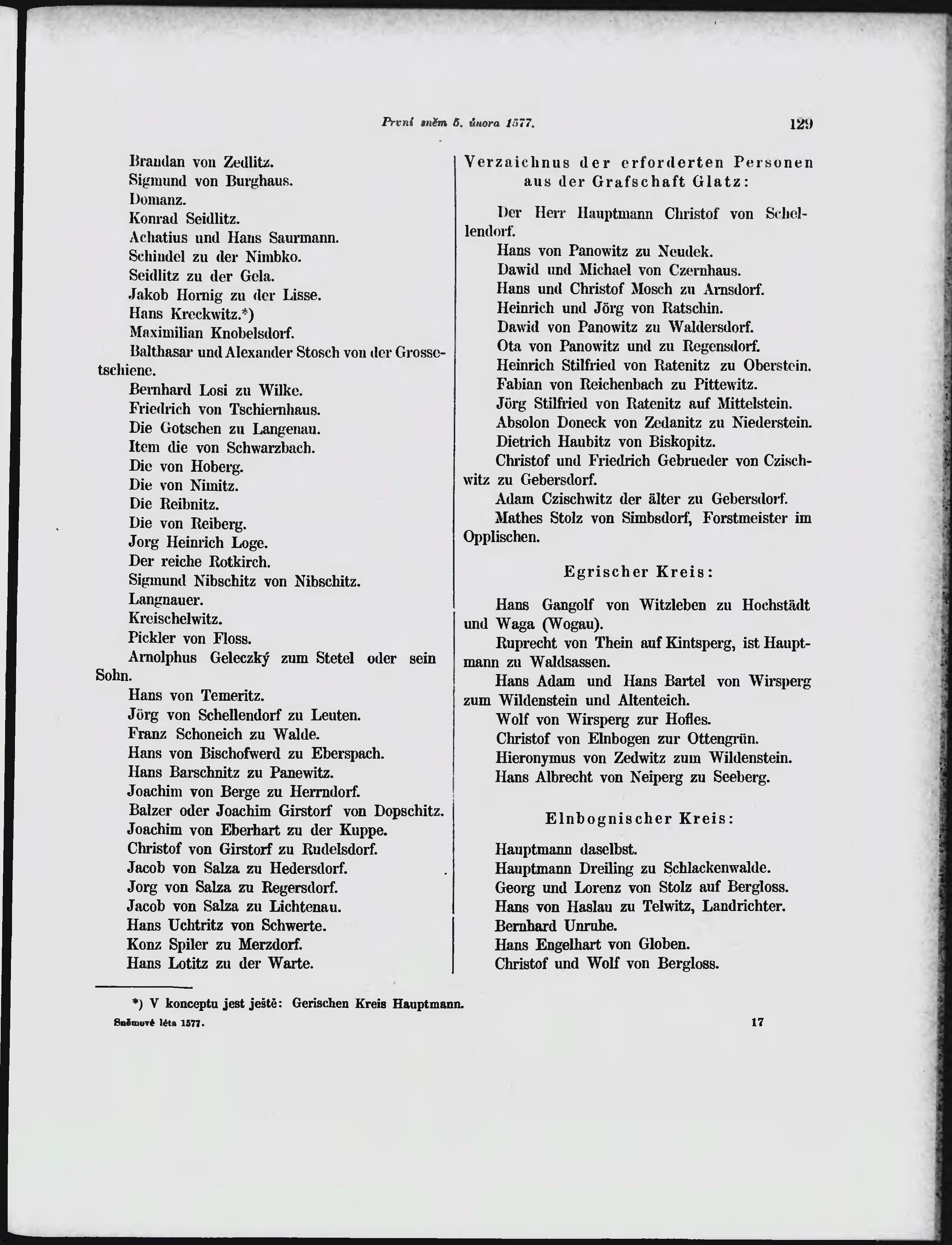 První sněm 5. února 1577. 129

Brandan von Zedlitz.
Sigmund von Burghaus.
Domanz.
Konrad Seidlitz.
Achatius und Hans Saurmann.
Schindel zu der Nimbko.
Seidlitz zu der Gela.
Jakob Hornig zu der Lisse.
Hans Kreckwitz.*)
Maximilian Knobelsdorf.
Balthasar und Alexander Stosch von der Grossetschiene.
Bernhard Losi zu Wilke.
Friedrich von Tschiernhaus.
Die Gotschen zu Langenau.
Item die von Schwarzbach.
Die von Hoberg.
Die von Nimitz.
Die Reibnitz.
Die von Reiberg.
Jorg Heinrich Loge.
Der reiche Rotkirch.
Sigmund Nibschitz von Nibschitz.
Langnauer.
Kreischelwitz.
Pickler von Floss.
Arnolphus Geleczký zum Stetel oder sein Sohn.
Hans von Temeritz.
Jörg von Schellendorf zu Leuten.
Franz Schoneich zu Walde.
Hans von Bischofwerd zu Eberspach.
Hans Barschnitz zu Panewitz.
Joachim von Berge zu Herrndorf.
Balzer oder Joachim Girstorf von Dopschitz.
Joachim von Eberhart zu der Kuppe.
Christof von Girstorf zu Rudelsdorf.
Jacob von Salza zu Hedersdorf.
Jorg von Salza zu Regersdorf.
Jacob von Salza zu Lichtenau.
Hans Uchtritz von Schwerte.
Konz Spiler zu Merzdorf.
Hans Lotitz zu der Warte.

Verzaichnus der erforderten Personen aus der Grafschaft Glatz:

Der Herr Hauptmann Christof von Schellendorf.
Hans von Panowitz zu Neudek.
Dawid und Michael von Czernhaus.
Hans und Christof Mosch zu Arnsdorf.
Heinrich und Jörg von Ratschin.
Dawid von Panowitz zu Waldersdorf.
Ota von Panowitz und zu Regensdorf.
Heinrich Stilfried von Ratenitz zu Oberstein.
Fabian von Reichenbach zu Pittewitz.
Jörg Stilfried von Ratenitz auf Mittelstein.
Absolon Doneck von Zedanitz zu Niederstein.
Dietrich Haubitz von Biskopitz.
Christof und Friedrich Gebrueder von Czischwitz zu Gebersdorf.
Adam Czischwitz der älter zu Gebersdorf.
Mathes Stolz von Simbsdorf, Forstmeister im Opplischen.

Egrischer Kreis:

Hans Gangolf von Witzleben zu Hochstädt und Waga (Wogau).
Ruprecht von Thein auf Kintsperg, ist Hauptmann zu Waldsassen.
Hans Adam und Hans Bartel von Wirsperg zum Wildenstein und Altenteich.
Wolf von Wirsperg zur Hofles.
Christof von Elnbogen zur Ottengrün.
Hieronymus von Zedwitz zum Wildenstein.
Hans Albrecht von Neiperg zu Seeberg.

Elnbognischer Kreis:

Hauptmann daselbst.
Hauptmann Dreiling zu Schlackenwalde.
Georg und Lorenz von Stolz auf Bergloss.
Hans von Haslau zu Telwitz, Landrichter.
Bernhard Unruhe.
Hans Engelhart von Globen.
Christof und Wolf von Bergloss.

*) V konceptu jest ještě: Gerischen Kreis Hauptmann.

Sněmové léta 1577. 17